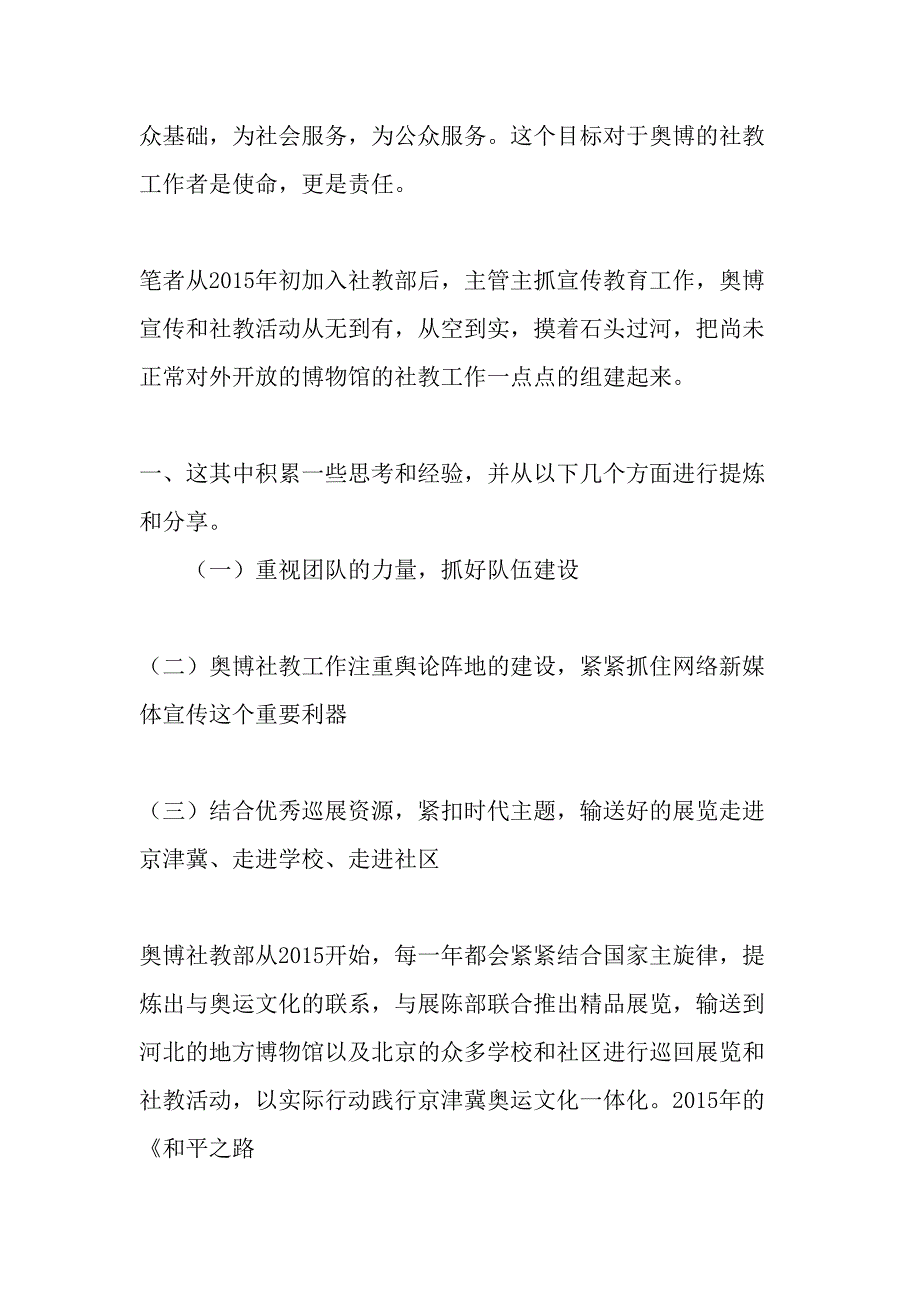 众基础，为社会服务，为公众服务。这个目标对于奥博的社教工作者是使命，更是责任。

笔者从2015年初加入社教部后，主管主抓宣传教育工作，奥博宣传和社教活动从无到有，从空到实，摸着石头过河，把尚未正常对外开放的博物馆的社教工作一点点的组建起来。

一、这其中积累一些思考和经验，并从以下几个方面进行提炼和分享。

（一）重视团队的力量，抓好队伍建设

（二）奥博社教工作注重舆论阵地的建设，紧紧抓住网络新媒体宣传这个重要利器

（三）结合优秀巡展资源，紧扣时代主题，输送好的展览走进京津冀、走进学校、走进社区

奥博社教部从2015开始，每一年都会紧紧结合国家主旋律，提炼出与奥运文化的联系，与展陈部联合推出精品展览，输送到河北的地方博物馆以及北京的众多学校和社区进行巡回展览和社教活动，以实际行动践行京津冀奥运文化一体化。2015年的《和平之路